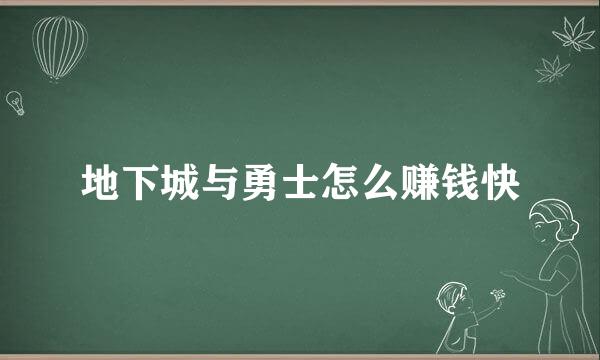 地下城与勇士怎么赚钱快